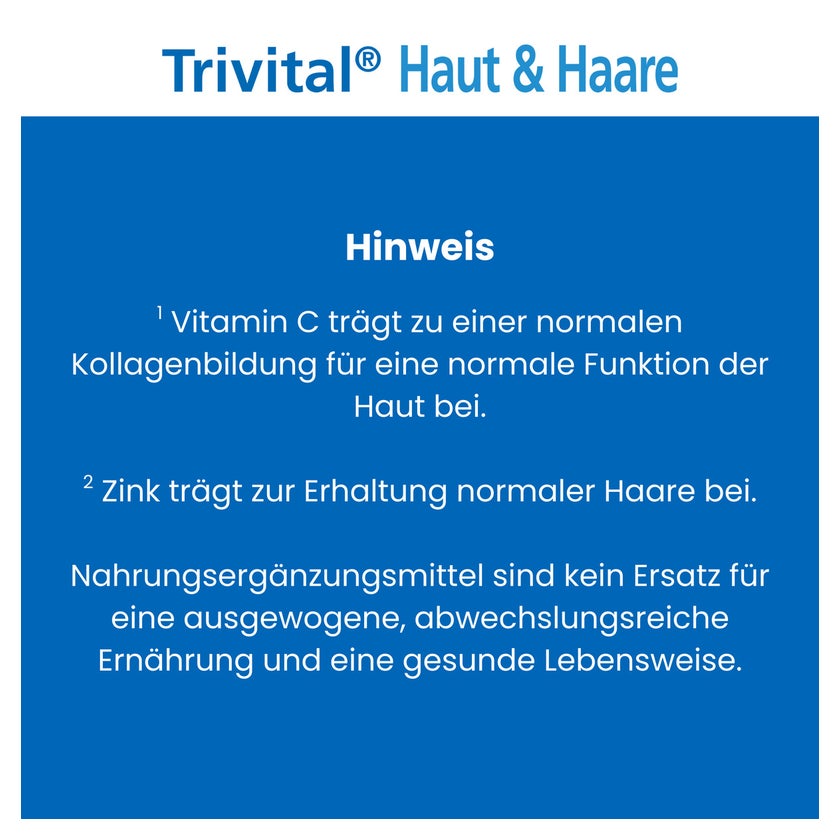 Trivital® Haut & Haare

Hinweis

$^1$ Vitamin C trägt zu einer normalen Kollagenbildung für eine normale Funktion der Haut bei.

$^2$ Zink trägt zur Erhaltung normaler Haare bei.

Nahrungsergänzungsmittel sind kein Ersatz für eine ausgewogene, abwechslungsreiche Ernährung und eine gesunde Lebensweise.